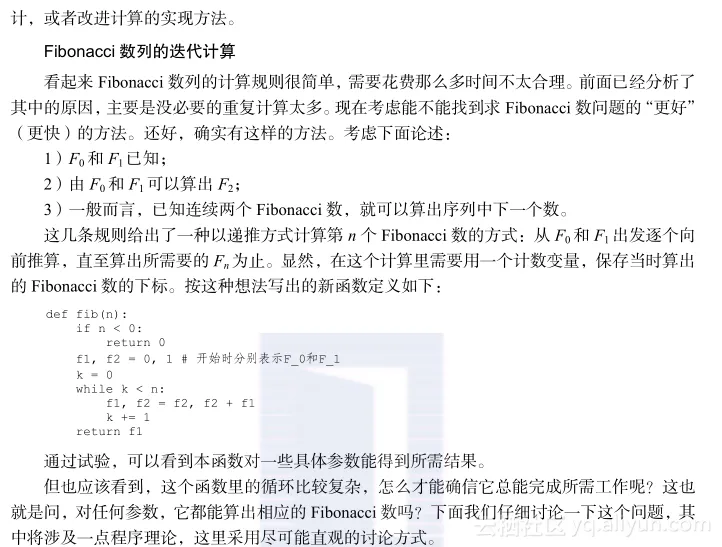 计，或者改进计算的实现方法。

Fibonacci 数列的迭代计算

看起来 Fibonacci 数列的计算规则很简单，需要花费那么多时间不太合理。前面已经分析了其中的原因，主要是没必要的重复计算太多。现在考虑能不能找到求 Fibonacci 数问题的“更好”（更快）的方法。还好，确实有这样的方法。考虑下面论述：

1）$F_0$ 和 $F_1$ 已知；

2）由 $F_0$ 和 $F_1$ 可以算出 $F_2$；

3）一般而言，已知连续两个 Fibonacci 数，就可以算出序列中下一个数。

这几条规则给出了一种以递推方式计算第 $n$ 个 Fibonacci 数的方式：从 $F_0$ 和 $F_1$ 出发逐个向前推算，直至算出所需要的 $F_n$ 为止。显然，在这个计算里需要用一个计数变量，保存当时算出的 Fibonacci 数的下标。按这种想法写出的新函数定义如下：

def fib(n):
    if n < 0:
        return 0
    f1, f2 = 0, 1 # 开始时分别表示F_0和F_1
    k = 0
    while k < n:
        f1, f2 = f2, f2 + f1
        k += 1
    return f1

通过试验，可以看到本函数对一些具体参数能得到所需结果。

但也应该看到，这个函数里的循环比较复杂，怎么才能确信它总能完成所需工作呢？这也就是问，对任何参数，它都能算出相应的 Fibonacci 数吗？下面我们仔细讨论一下这个问题，其中将涉及一点程序理论，这里采用尽可能直观的讨论方式。

云栖社区 yq.aliyun.com